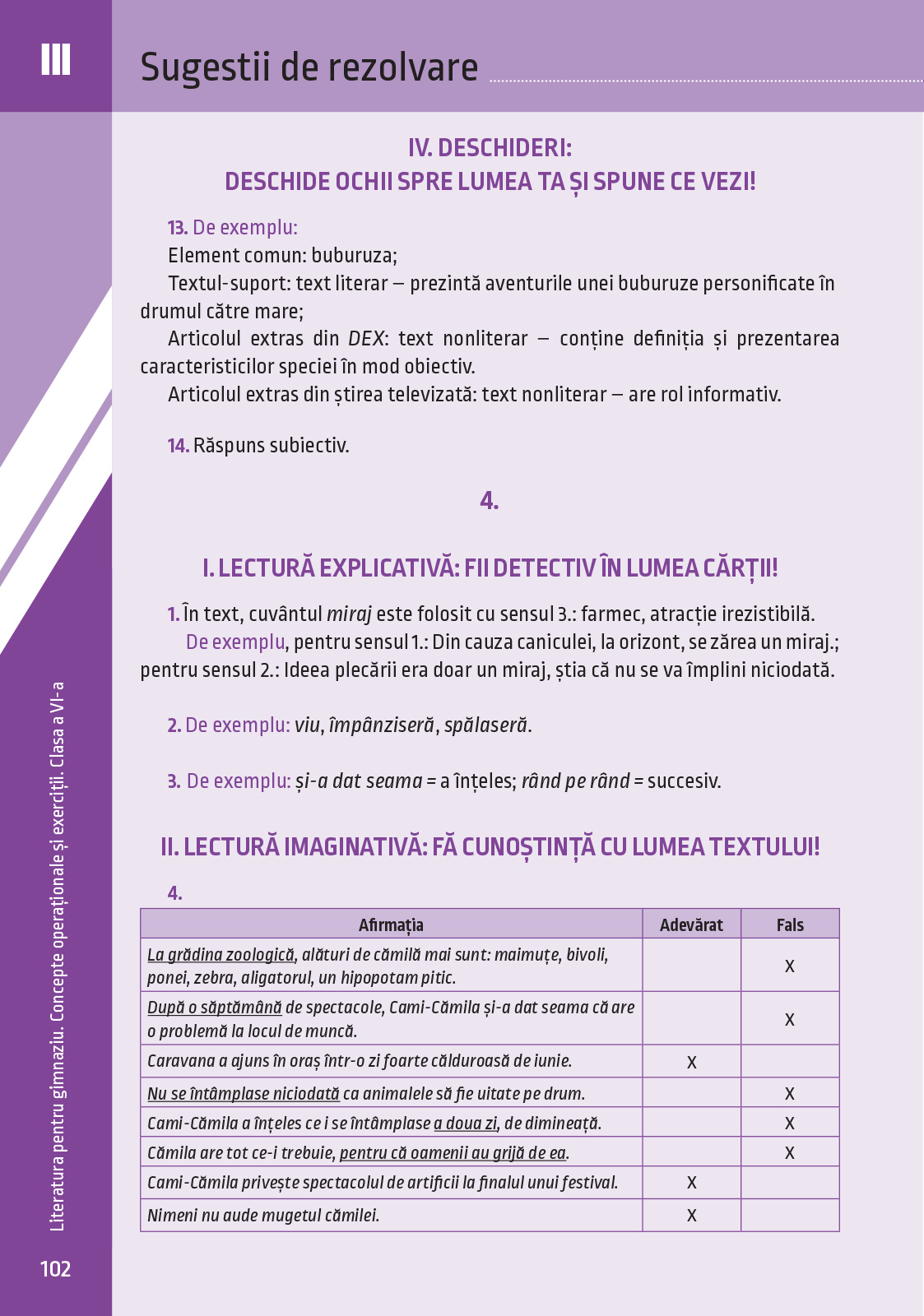 III

Sugestii de rezolvare

IV. DESCHIDERI:
DESCHIDE OCHII SPRE LUMEA TA ȘI SPUNE CE VEZI!

13. De exemplu:
Element comun: buburuza;
Textul-suport: text literar – prezintă aventurile unei buburuze personificate în drumul către mare;
Articolul extras din DEX: text nonliterar – conține definiția și prezentarea caracteristicilor speciei în mod obiectiv.
Articolul extras din știrea televizată: text nonliterar – are rol informativ.

14. Răspuns subiectiv.

4.

I. LECTURĂ EXPLICATIVĂ: FII DETECTIV ÎN LUMEA CĂRȚII!

1. În text, cuvântul miraj este folosit cu sensul 3.: farmec, atracție irezistibilă.
De exemplu, pentru sensul 1.: Din cauza caniculei, la orizont, se zărea un miraj.; pentru sensul 2.: Ideea plecării era doar un miraj, știa că nu se va împlini niciodată.

2. De exemplu: viu, împânziseră, spălaseră.

3. De exemplu: și-a dat seama = a înțeles; rând pe rând = succesiv.

II. LECTURĂ IMAGINATIVĂ: FĂ CUNOȘTINȚĂ CU LUMEA TEXTULUI!

4.

| Afirmația | Adevărat | Fals |
|---|---|---|
| La grădina zoologică, alături de cămilă mai sunt: maimuțe, bivoli, ponei, zebra, aligatorul, un hipopotam pitic. | | X |
| După o săptămână de spectacole, Cami-Cămila și-a dat seama că are o problemă la locul de muncă. | | X |
| Caravana a ajuns în oraș într-o zi foarte călduroasă de iunie. | X | |
| Nu se întâmplase niciodată ca animalele să fie uitate pe drum. | | X |
| Cami-Cămila a înțeles ce i se întâmplase a doua zi, de dimineață. | | X |
| Cămila are tot ce-i trebuie, pentru că oamenii au grijă de ea. | | X |
| Cami-Cămila privește spectacolul de artificii la finalul unui festival. | X | |
| Nimeni nu aude mugetul cămilei. | X | |

Literatura pentru gimnaziu. Concepte operaționale și exerciții. Clasa a VI-a

102